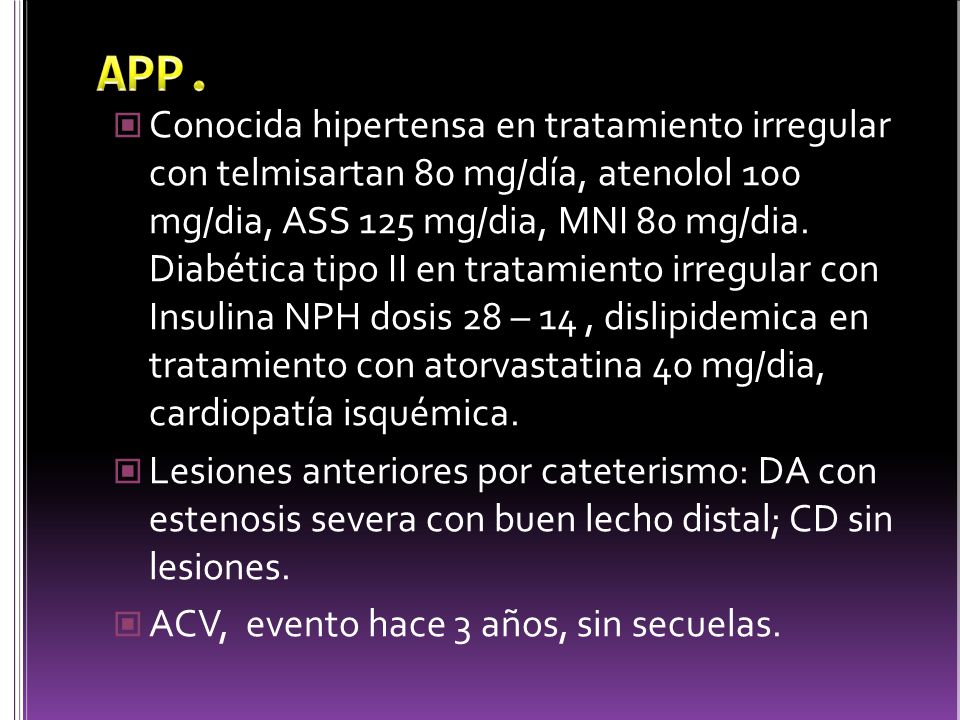 APP .

Conocida hipertensa en tratamiento irregular con telmisartan 80 mg/día, atenolol 100 mg/dia, ASS 125 mg/dia, MNI 80 mg/dia. Diabética tipo II en tratamiento irregular con Insulina NPH dosis 28 – 14 , dislipidemica en tratamiento con atorvastatina 40 mg/dia, cardiopatía isquémica.

Lesiones anteriores por cateterismo: DA con estenosis severa con buen lecho distal; CD sin lesiones.

ACV, evento hace 3 años, sin secuelas.